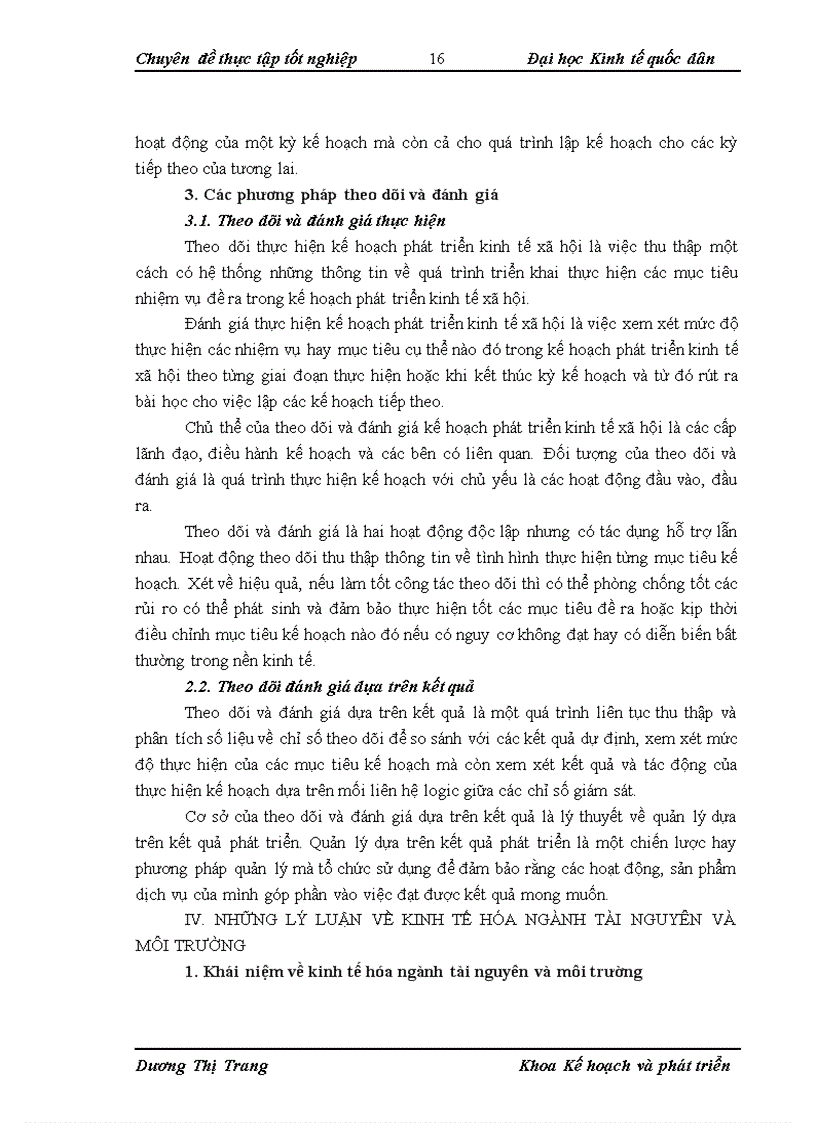 Chuyên đề thực tập tốt nghiệp 16 Đại học Kinh tế quốc dân

hoạt động của một kỳ kế hoạch mà còn cả cho quá trình lập kế hoạch cho các kỳ tiếp theo của tương lai.

3. Các phương pháp theo dõi và đánh giá

3.1. Theo dõi và đánh giá thực hiện

Theo dõi thực hiện kế hoạch phát triển kinh tế xã hội là việc thu thập một cách có hệ thống những thông tin về quá trình triển khai thực hiện các mục tiêu nhiệm vụ đề ra trong kế hoạch phát triển kinh tế xã hội.

Đánh giá thực hiện kế hoạch phát triển kinh tế xã hội là việc xem xét mức độ thực hiện các nhiệm vụ hay mục tiêu cụ thể nào đó trong kế hoạch phát triển kinh tế xã hội theo từng giai đoạn thực hiện hoặc khi kết thúc kỳ kế hoạch và từ đó rút ra bài học cho việc lập các kế hoạch tiếp theo.

Chủ thể của theo dõi và đánh giá kế hoạch phát triển kinh tế xã hội là các cấp lãnh đạo, điều hành kế hoạch và các bên có liên quan. Đối tượng của theo dõi và đánh giá là quá trình thực hiện kế hoạch với chủ yếu là các hoạt động đầu vào, đầu ra.

Theo dõi và đánh giá là hai hoạt động độc lập nhưng có tác dụng hỗ trợ lẫn nhau. Hoạt động theo dõi thu thập thông tin về tình hình thực hiện từng mục tiêu kế hoạch. Xét về hiệu quả, nếu làm tốt công tác theo dõi thì có thể phòng chống tốt các rủi ro có thể phát sinh và đảm bảo thực hiện tốt các mục tiêu đề ra hoặc kịp thời điều chỉnh mục tiêu kế hoạch nào đó nếu có nguy cơ không đạt hay có diễn biến bất thường trong nền kinh tế.

2.2. Theo dõi đánh giá dựa trên kết quả

Theo dõi và đánh giá dựa trên kết quả là một quá trình liên tục thu thập và phân tích số liệu về chỉ số theo dõi để so sánh với các kết quả dự định, xem xét mức độ thực hiện của các mục tiêu kế hoạch mà còn xem xét kết quả và tác động của thực hiện kế hoạch dựa trên mối liên hệ logic giữa các chỉ số giám sát.

Cơ sở của theo dõi và đánh giá dựa trên kết quả là lý thuyết về quản lý dựa trên kết quả phát triển. Quản lý dựa trên kết quả phát triển là một chiến lược hay phương pháp quản lý mà tổ chức sử dụng để đảm bảo rằng các hoạt động, sản phẩm dịch vụ của mình góp phần vào việc đạt được kết quả mong muốn.

IV. NHỮNG LÝ LUẬN VỀ KINH TẾ HÓA NGÀNH TÀI NGUYÊN VÀ MÔI TRƯỜNG

1. Khái niệm về kinh tế hóa ngành tài nguyên và môi trường

Dương Thị Trang Khoa Kế hoạch và phát triển